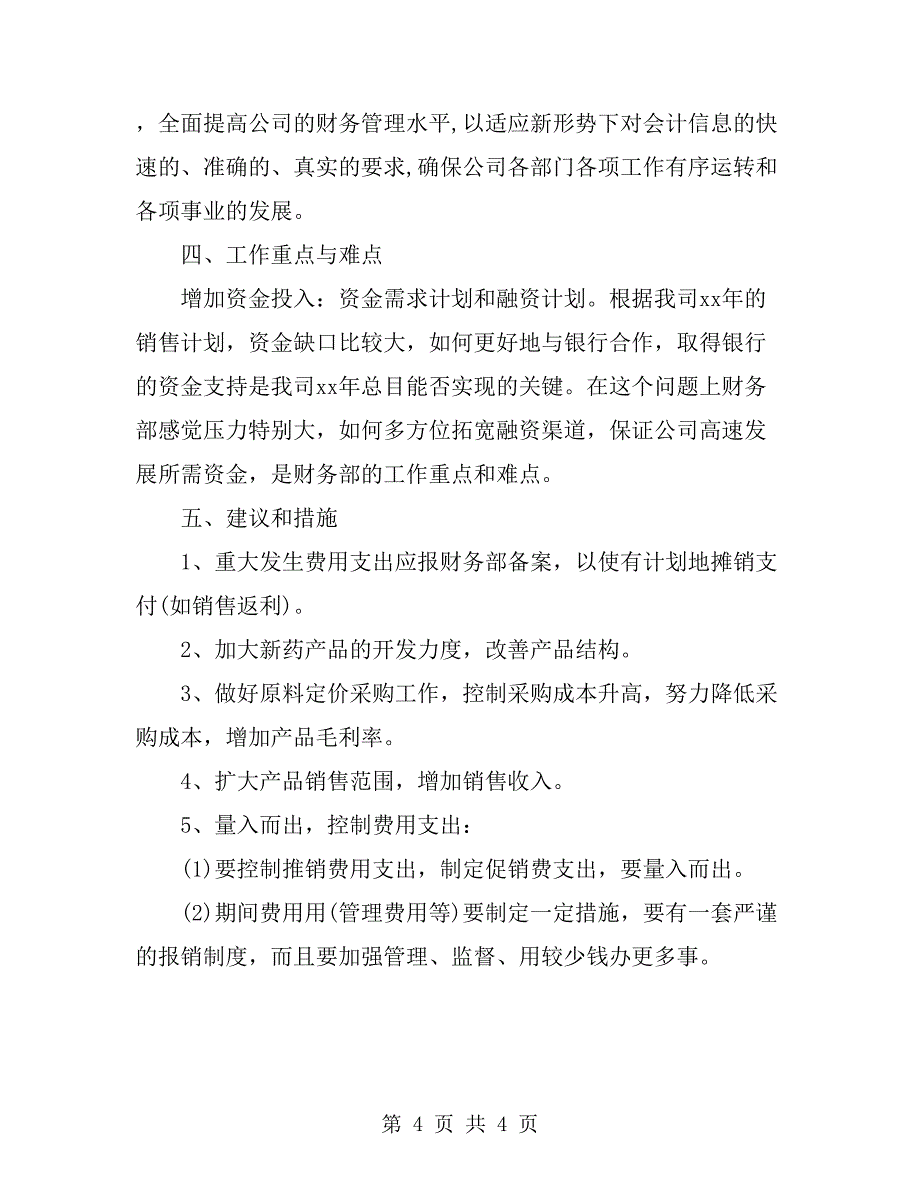 ，全面提高公司的财务管理水平,以适应新形势下对会计信息的快速的、准确的、真实的要求,确保公司各部门各项工作有序运转和各项事业的发展。

四、工作重点与难点

增加资金投入：资金需求计划和融资计划。根据我司xx年的销售计划，资金缺口比较大，如何更好地与银行合作，取得银行的资金支持是我司xx年总目能否实现的关键。在这个问题上财务部感觉压力特别大，如何多方位拓宽融资渠道，保证公司高速发展所需资金，是财务部的工作重点和难点。

五、建议和措施

1、重大发生费用支出应报财务部备案，以使有计划地摊销支付(如销售返利)。

2、加大新药产品的开发力度，改善产品结构。

3、做好原料定价采购工作，控制采购成本升高，努力降低采购成本，增加产品毛利率。

4、扩大产品销售范围，增加销售收入。

5、量入而出，控制费用支出：

(1)要控制推销费用支出，制定促销费支出，要量入而出。

(2)期间费用用(管理费用等)要制定一定措施，要有一套严谨的报销制度，而且要加强管理、监督、用较少钱办更多事。

第 4 页 共 4 页